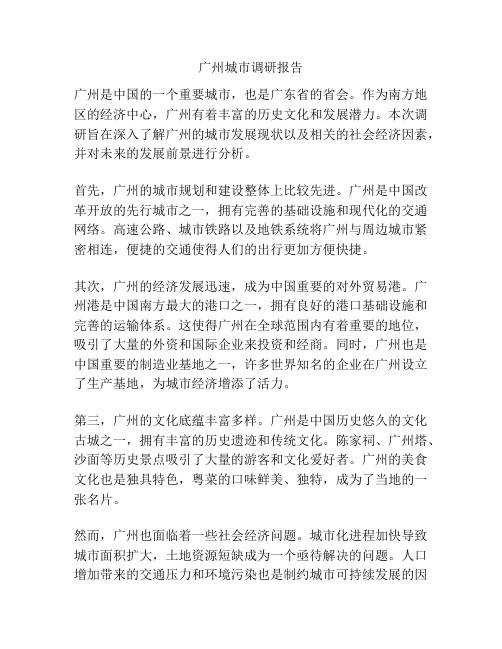 广州城市调研报告

广州是中国的一个重要城市，也是广东省的省会。作为南方地区的经济中心，广州有着丰富的历史文化和发展潜力。本次调研旨在深入了解广州的城市发展现状以及相关的社会经济因素，并对未来的发展前景进行分析。

首先，广州的城市规划和建设整体上比较先进。广州是中国改革开放的先行城市之一，拥有完善的基础设施和现代化的交通网络。高速公路、城市铁路以及地铁系统将广州与周边城市紧密相连，便捷的交通使得人们的出行更加方便快捷。

其次，广州的经济发展迅速，成为中国重要的对外贸易港。广州港是中国南方最大的港口之一，拥有良好的港口基础设施和完善的运输体系。这使得广州在全球范围内有着重要的地位，吸引了大量的外资和国际企业来投资和经商。同时，广州也是中国重要的制造业基地之一，许多世界知名的企业在广州设立了生产基地，为城市经济增添了活力。

第三，广州的文化底蕴丰富多样。广州是中国历史悠久的文化古城之一，拥有丰富的历史遗迹和传统文化。陈家祠、广州塔、沙面等历史景点吸引了大量的游客和文化爱好者。广州的美食文化也是独具特色，粤菜的口味鲜美、独特，成为了当地的一张名片。

然而，广州也面临着一些社会经济问题。城市化进程加快导致城市面积扩大，土地资源短缺成为一个亟待解决的问题。人口增加带来的交通压力和环境污染也是制约城市可持续发展的因